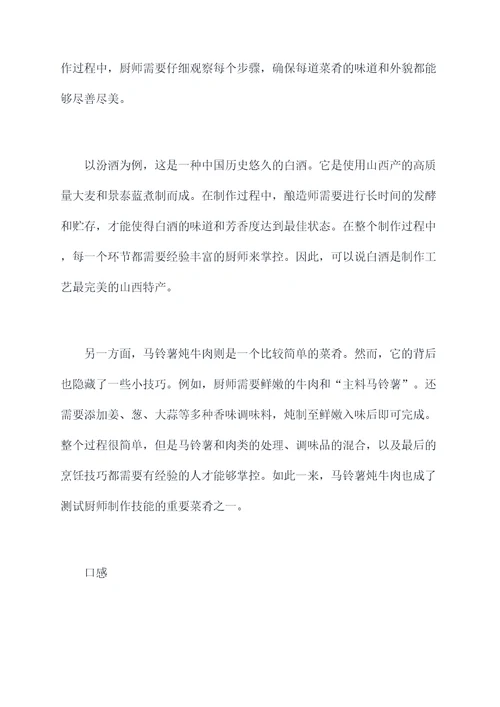 作过程中，厨师需要仔细观察每个步骤，确保每道菜肴的味道和外貌都能够尽善尽美。

以汾酒为例，这是一种中国历史悠久的白酒。它是使用山西产的高质量大麦和景泰蓝煮制而成。在制作过程中，酿造师需要进行长时间的发酵和贮存，才能使得白酒的味道和芳香度达到最佳状态。在整个制作过程中，每一个环节都需要经验丰富的厨师来掌控。因此，可以说白酒是制作工艺最完美的山西特产。

另一方面，马铃薯炖牛肉则是一个比较简单的菜肴。然而，它的背后也隐藏了一些小技巧。例如，厨师需要鲜嫩的牛肉和“主料马铃薯”。还需要添加姜、葱、大蒜等多种香味调味料，炖制至鲜嫩入味后即可完成。整个过程很简单，但是马铃薯和肉类的处理、调味品的混合，以及最后的烹饪技巧都需要有经验的人才能够掌控。如此一来，马铃薯炖牛肉也成了测试厨师制作技能的重要菜肴之一。

口感